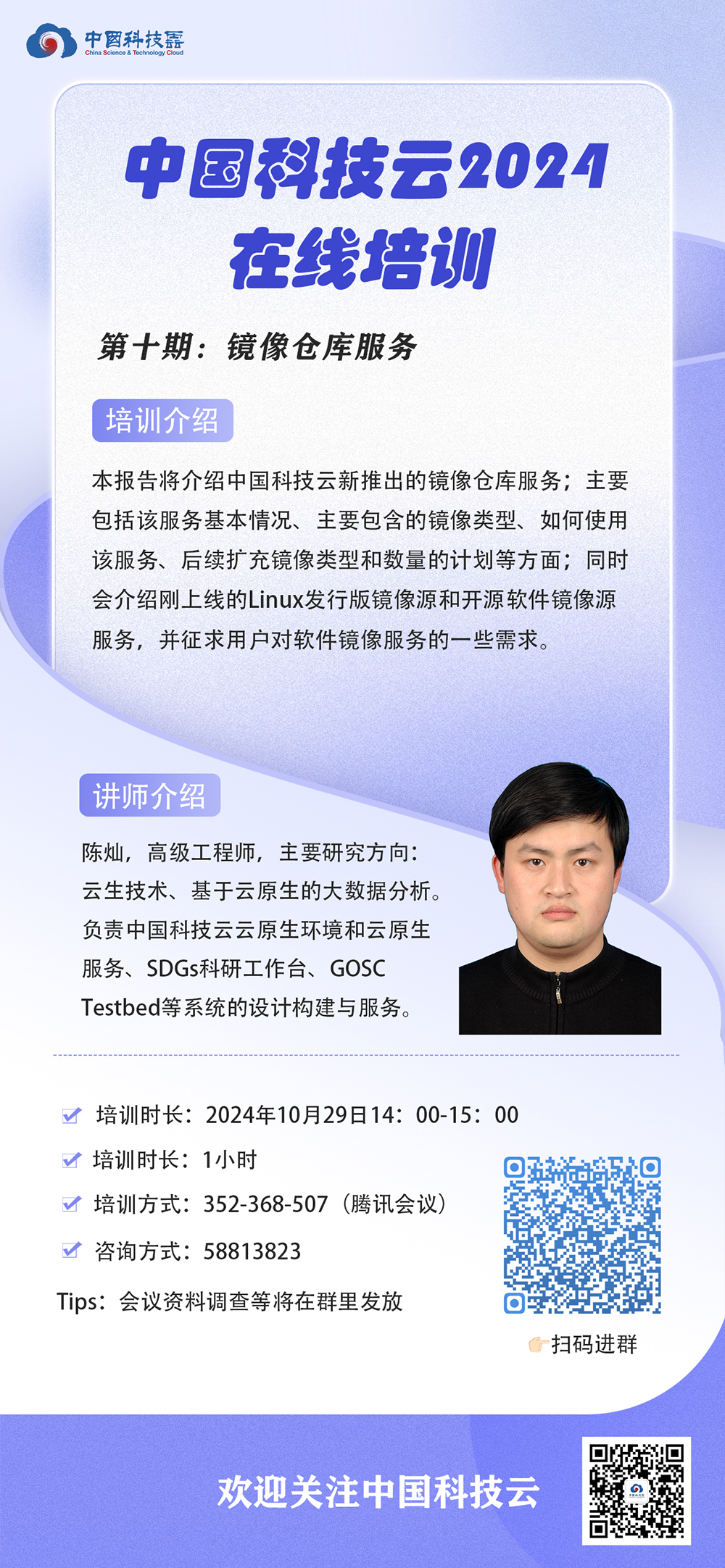 中国科技云
China Science & Technology Cloud

中国科技云2024
在线培训

第十期：镜像仓库服务

培训介绍

本报告将介绍中国科技云新推出的镜像仓库服务；主要包括该服务基本情况、主要包含的镜像类型、如何使用该服务、后续扩充镜像类型和数量的计划等方面；同时会介绍刚上线的Linux发行版镜像源和开源软件镜像源服务，并征求用户对软件镜像服务的一些需求。

讲师介绍

陈灿，高级工程师，主要研究方向：云生技术、基于云原生的大数据分析。负责中国科技云云原生环境和云原生服务、SDGs科研工作台、GOSC Testbed等系统的设计构建与服务。

培训时长：2024年10月29日14：00-15：00
培训时长：1小时
培训方式：352-368-507（腾讯会议）
咨询方式：58813823
Tips：会议资料调查等将在群里发放

扫码进群

欢迎关注中国科技云